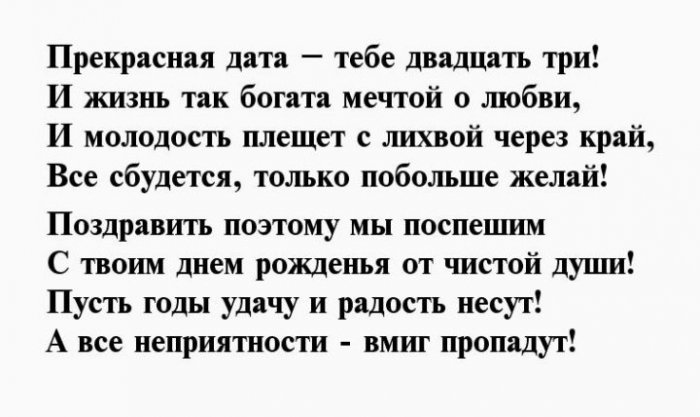 Прекрасная дата – тебе двадцать три!
И жизнь так богата мечтой о любви,
И молодость плещет с лихвой через край,
Все сбудется, только побольше желай!

Поздравить поэтому мы поспешим
С твоим днем рожденья от чистой души!
Пусть годы удачу и радость несут!
А все неприятности - вмиг пропадут!